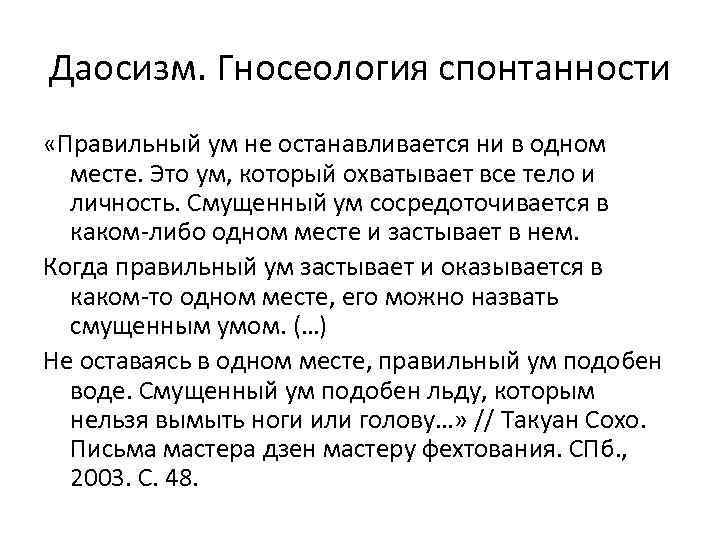 Даосизм. Гносеология спонтанности

«Правильный ум не останавливается ни в одном месте. Это ум, который охватывает все тело и личность. Смущенный ум сосредоточивается в каком-либо одном месте и застывает в нем.

Когда правильный ум застывает и оказывается в каком-то одном месте, его можно назвать смущенным умом. (…)

Не оставаясь в одном месте, правильный ум подобен воде. Смущенный ум подобен льду, которым нельзя вымыть ноги или голову…» // Такуан Сохо. Письма мастера дзен мастеру фехтования. СПб., 2003. С. 48.